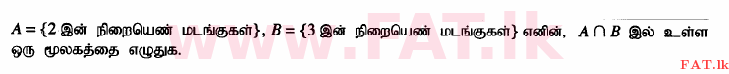 $A = \{2$ இன் நிறையெண் மடங்குகள்$\}$, $B = \{3$ இன் நிறையெண் மடங்குகள்$\}$ எனின், $A \cap B$ இல் உள்ள ஒரு மூலகத்தை எழுதுக.

www.FAT.lk

FAT.lk